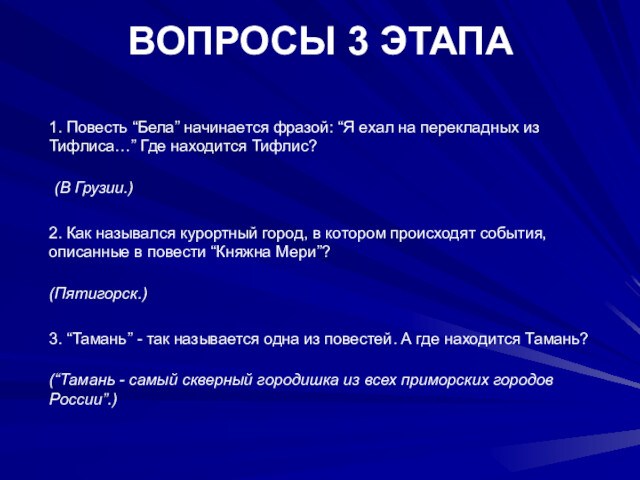 ВОПРОСЫ 3 ЭТАПА

1. Повесть “Бела” начинается фразой: “Я ехал на перекладных из Тифлиса…” Где находится Тифлис?

(В Грузии.)

2. Как назывался курортный город, в котором происходят события, описанные в повести “Княжна Мери”?

(Пятигорск.)

3. “Тамань” - так называется одна из повестей. А где находится Тамань?

(“Тамань - самый скверный городишка из всех приморских городов России”.)